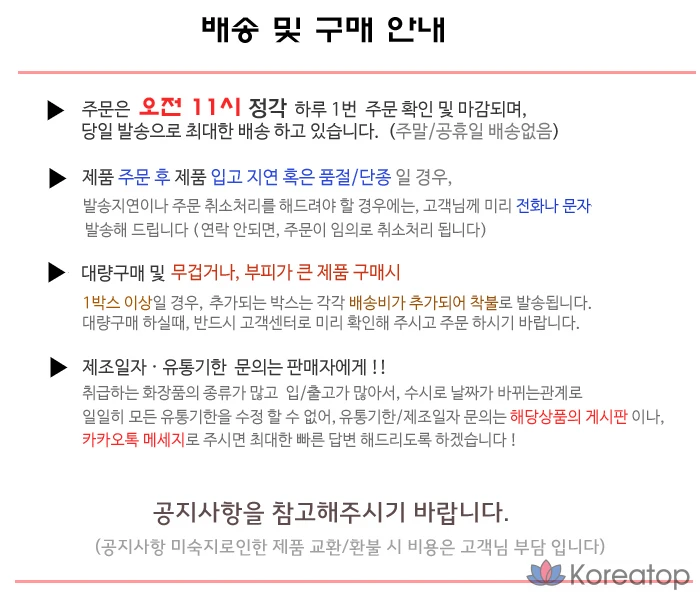 배송 및 구매 안내

▶ 주문은 오전 11시 정각 하루 1번 주문 확인 및 마감되며, 당일 발송으로 최대한 배송 하고 있습니다. (주말/공휴일 배송없음)

▶ 제품 주문 후 제품 입고 지연 혹은 품절/단종 일 경우, 발송지연이나 주문 취소처리를 해드려야 할 경우에는, 고객님께 미리 전화나 문자 발송해 드립니다 ( 연락 안되면, 주문이 임의로 취소처리 됩니다)

▶ 대량구매 및 무겁거나, 부피가 큰 제품 구매시 1박스 이상일 경우, 추가되는 박스는 각각 배송비가 추가되어 착불로 발송됩니다. 대량구매 하실때, 반드시 고객센터로 미리 확인해 주시고 주문 하시기 바랍니다.

▶ 제조일자 · 유통기한 문의는 판매자에게 ! ! 취급하는 화장품의 종류가 많고 입/출고가 많아서, 수시로 날짜가 바뀌는관계로 일일히 모든 유통기한을 수정 할 수 없어, 유통기한/제조일자 문의는 해당상품의 게시판 이나, 카카오톡 메세지로 주시면 최대한 빠른 답변 해드리도록 하겠습니다 !

공지사항을 참고해주시기 바랍니다.

(공지사항 미숙지로인한 제품 교환/환불 시 비용은 고객님 부담 입니다)

Koreatop